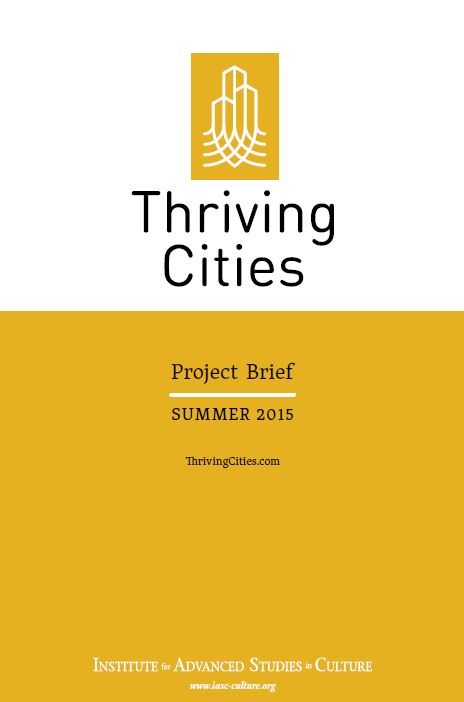 Thriving Cities

Project Brief

SUMMER 2015

ThrivingCities.com

INSTITUTE for ADVANCED STUDIES in CULTURE

www.iasc-culture.org